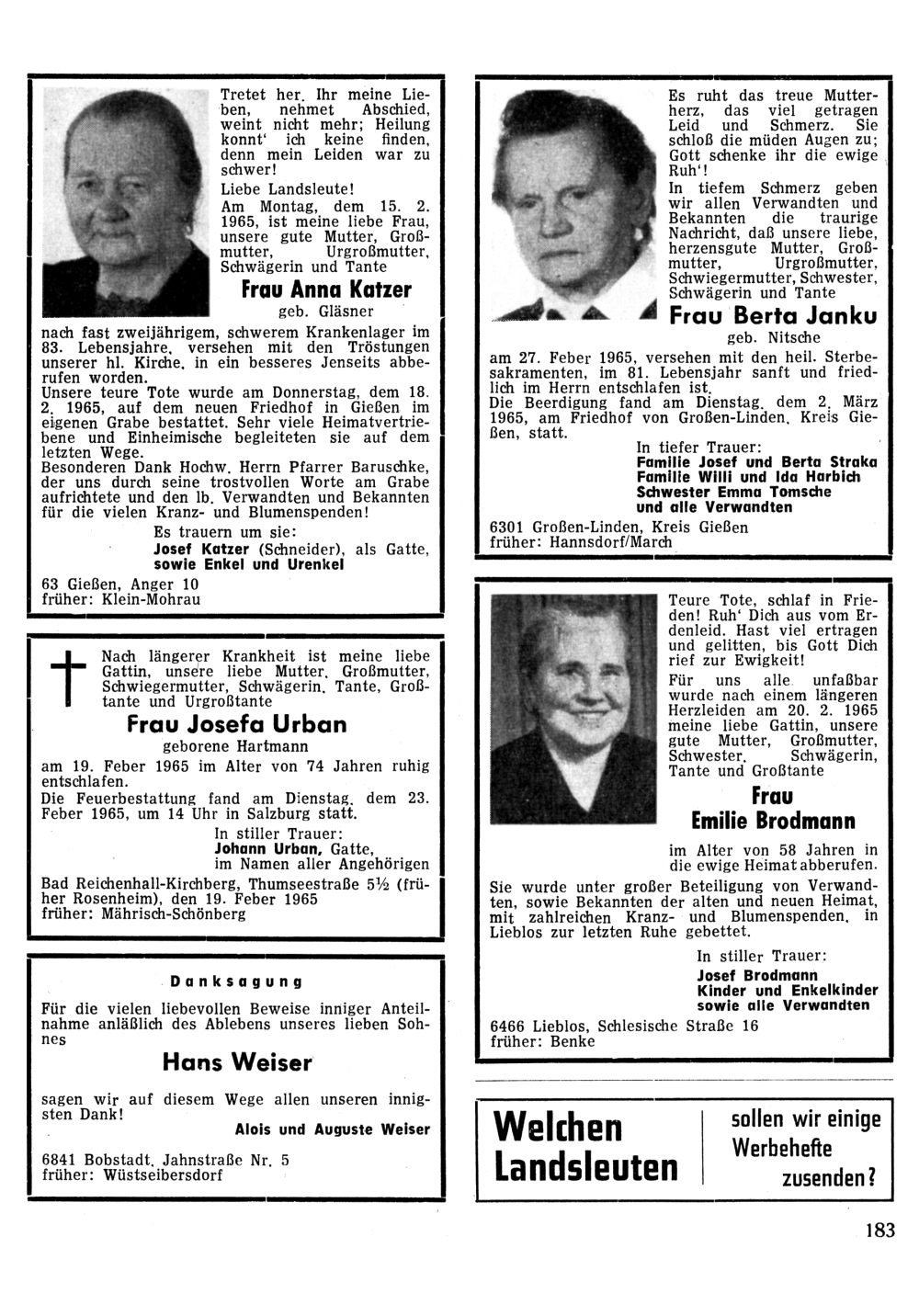 Tretet her. Ihr meine Lieben, nehmet Abschied, weint nicht mehr; Heilung konnt' ich keine finden, denn mein Leiden war zu schwer!

Liebe Landsleute!

Am Montag, dem 15. 2. 1965, ist meine liebe Frau, unsere gute Mutter, Großmutter, Urgroßmutter, Schwägerin und Tante

Frau Anna Katzer

geb. Gläsner

nach fast zweijährigem, schwerem Krankenlager im 83. Lebensjahre, versehen mit den Tröstungen unserer hl. Kirche, in ein besseres Jenseits abberufen worden.

Unsere teure Tote wurde am Donnerstag, dem 18. 2. 1965, auf dem neuen Friedhof in Gießen im eigenen Grabe bestattet. Sehr viele Heimatvertriebene und Einheimische begleiteten sie auf dem letzten Wege.

Besonderen Dank Hochw. Herrn Pfarrer Baruschke, der uns durch seine trostvollen Worte am Grabe aufrichtete und den lb. Verwandten und Bekannten für die vielen Kranz- und Blumenspenden!

Es trauern um sie:
Josef Katzer (Schneider), als Gatte,
sowie Enkel und Urenkel

63 Gießen, Anger 10
früher: Klein-Mohrau

Nach längerer Krankheit ist meine liebe Gattin, unsere liebe Mutter, Großmutter, Schwiegermutter, Schwägerin, Tante, Großtante und Urgroßtante

Frau Josefa Urban

geborene Hartmann

am 19. Feber 1965 im Alter von 74 Jahren ruhig entschlafen.

Die Feuerbestattung fand am Dienstag, dem 23. Feber 1965, um 14 Uhr in Salzburg statt.

In stiller Trauer:
Johann Urban, Gatte,
im Namen aller Angehörigen

Bad Reichenhall-Kirchberg, Thumseestraße 5½ (früher Rosenheim), den 19. Feber 1965
früher: Mährisch-Schönberg

Danksagung

Für die vielen liebevollen Beweise inniger Anteilnahme anläßlich des Ablebens unseres lieben Sohnes

Hans Weiser

sagen wir auf diesem Wege allen unseren innigsten Dank!

Alois und Auguste Weiser

6841 Bobstadt, Jahnstraße Nr. 5
früher: Wüstseibersdorf

Es ruht das treue Mutterherz, das viel getragen Leid und Schmerz. Sie schloß die müden Augen zu; Gott schenke ihr die ewige Ruh'!

In tiefem Schmerz geben wir allen Verwandten und Bekannten die traurige Nachricht, daß unsere liebe, herzensgute Mutter, Großmutter, Urgroßmutter, Schwiegermutter, Schwester, Schwägerin und Tante

Frau Berta Janku

geb. Nitsche

am 27. Feber 1965, versehen mit den heil. Sterbesakramenten, im 81. Lebensjahr sanft und friedlich im Herrn entschlafen ist.

Die Beerdigung fand am Dienstag, dem 2. März 1965, am Friedhof von Großen-Linden, Kreis Gießen, statt.

In tiefer Trauer:
Familie Josef und Berta Straka
Familie Willi und Ida Harbich
Schwester Emma Tomsche
und alle Verwandten

6301 Großen-Linden, Kreis Gießen
früher: Hannsdorf/March

Teure Tote, schlaf in Frieden! Ruh' Dich aus vom Erdenleid. Hast viel ertragen und gelitten, bis Gott Dich rief zur Ewigkeit!

Für uns alle unfaßbar wurde nach einem längeren Herzleiden am 20. 2. 1965 meine liebe Gattin, unsere gute Mutter, Großmutter, Schwester, Schwägerin, Tante und Großtante

Frau
Emilie Brodmann

im Alter von 58 Jahren in die ewige Heimat abberufen.

Sie wurde unter großer Beteiligung von Verwandten, sowie Bekannten der alten und neuen Heimat, mit zahlreichen Kranz- und Blumenspenden, in Lieblos zur letzten Ruhe gebettet.

In stiller Trauer:
Josef Brodmann
Kinder und Enkelkinder
sowie alle Verwandten

6466 Lieblos, Schlesische Straße 16
früher: Benke

Welchen Landsleuten sollen wir einige Werbehefte zusenden?

183